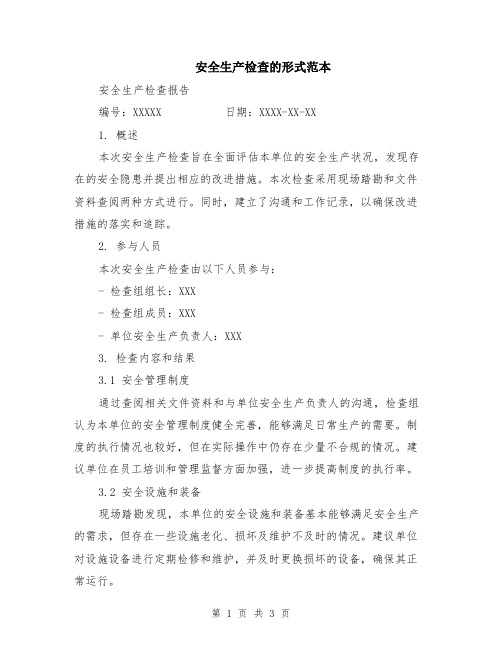 安全生产检查的形式范本

安全生产检查报告

编号：XXXXX　　　　　日期：XXXX-XX-XX

1. 概述

本次安全生产检查旨在全面评估本单位的安全生产状况，发现存在的安全隐患并提出相应的改进措施。本次检查采用现场踏勘和文件资料查阅两种方式进行。同时，建立了沟通和工作记录，以确保改进措施的落实和追踪。

2. 参与人员

本次安全生产检查由以下人员参与：

- 检查组组长：XXX

- 检查组成员：XXX

- 单位安全生产负责人：XXX

3. 检查内容和结果

3.1 安全管理制度

通过查阅相关文件资料和与单位安全生产负责人的沟通，检查组认为本单位的安全管理制度健全完善，能够满足日常生产的需要。制度的执行情况也较好，但在实际操作中仍存在少量不合规的情况。建议单位在员工培训和管理监督方面加强，进一步提高制度的执行率。

3.2 安全设施和装备

现场踏勘发现，本单位的安全设施和装备基本能够满足安全生产的需求，但存在一些设施老化、损坏及维护不及时的情况。建议单位对设施设备进行定期检修和维护，并及时更换损坏的设备，确保其正常运行。

第 1 页 共 3 页